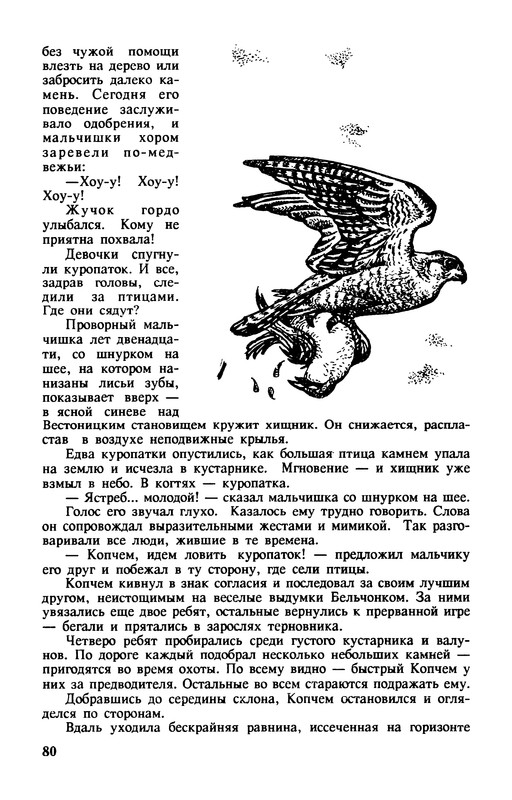 без чужой помощи влезть на дерево или забросить далеко камень. Сегодня его поведение заслуживало одобрения, и мальчишки хором заревели по-медвежьи:

—Хоу-у! Хоу-у! Хоу-у!

Жучок гордо улыбался. Кому не приятна похвала!

Девочки спугнули куропаток. И все, задрав головы, следили за птицами. Где они сядут?

Проворный мальчишка лет двенадцати, со шнурком на шее, на котором нанизаны лисьи зубы, показывает вверх — в ясной синеве над Вестоницким становищем кружит хищник. Он снижается, распластав в воздухе неподвижные крылья.

Едва куропатки опустились, как большая птица камнем упала на землю и исчезла в кустарнике. Мгновение — и хищник уже взмыл в небо. В когтях — куропатка.

— Ястреб... молодой! — сказал мальчишка со шнурком на шее.

Голос его звучал глухо. Казалось ему трудно говорить. Слова он сопровождал выразительными жестами и мимикой. Так разговаривали все люди, жившие в те времена.

— Копчем, идем ловить куропаток! — предложил мальчику его друг и побежал в ту сторону, где сели птицы.

Копчем кивнул в знак согласия и последовал за своим лучшим другом, неистощимым на веселые выдумки Бельчонком. За ними увязались еще двое ребят, остальные вернулись к прерванной игре — бегали и прятались в зарослях терновника.

Четверо ребят пробирались среди густого кустарника и валунов. По дороге каждый подобрал несколько небольших камней — пригодятся во время охоты. По всему видно — быстрый Копчем у них за предводителя. Остальные во всем стараются подражать ему.

Добравшись до середины склона, Копчем остановился и огляделся по сторонам.

Вдаль уходила бескрайняя равнина, иссеченная на горизонте

80